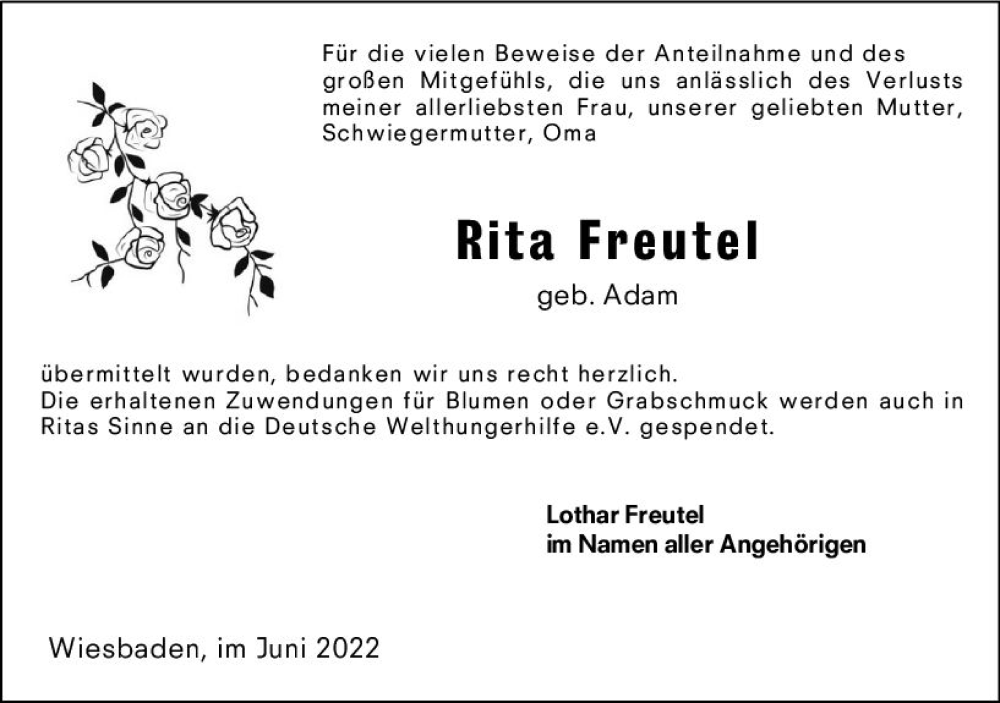 Für die vielen Beweise der Anteilnahme und des großen Mitgefühls, die uns anlässlich des Verlusts meiner allerliebsten Frau, unserer geliebten Mutter, Schwiegermutter, Oma

Rita Freutel

geb. Adam

übermittelt wurden, bedanken wir uns recht herzlich.
Die erhaltenen Zuwendungen für Blumen oder Grabschmuck werden auch in Ritas Sinne an die Deutsche Welthungerhilfe e.V. gespendet.

Lothar Freutel
im Namen aller Angehörigen

Wiesbaden, im Juni 2022